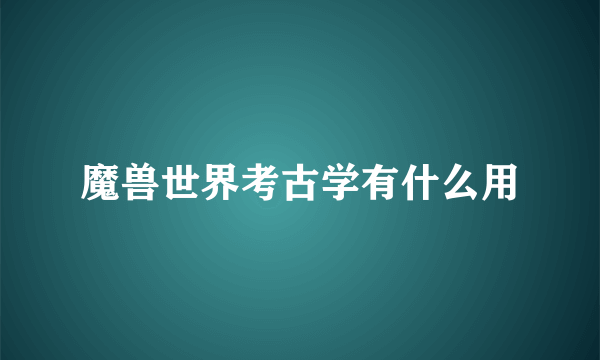 魔兽世界考古学有什么用